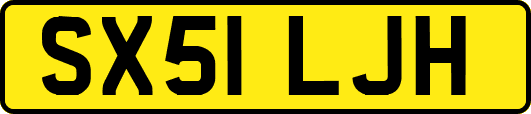 SX51 LJH